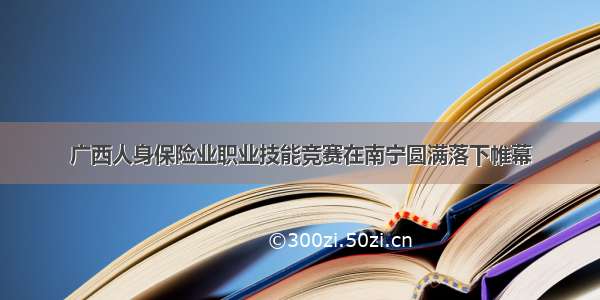 广西人身保险业职业技能竞赛在南宁圆满落下帷幕

©300zi.50zi.cn